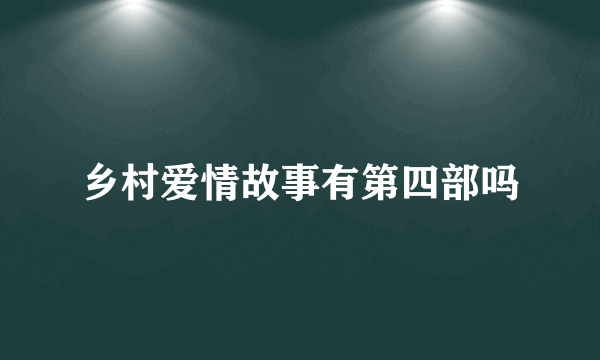 乡村爱情故事有第四部吗